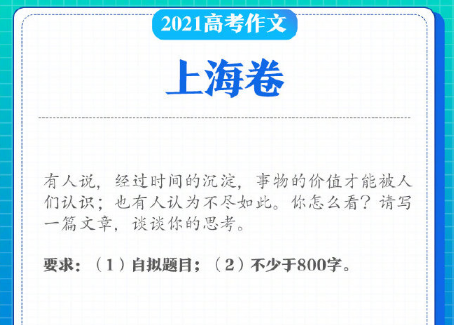 2021高考作文

上海卷

有人说，经过时间的沉淀，事物的价值才能被人们认识；也有人认为不尽如此。你怎么看？请写一篇文章，谈谈你的思考。

要求：（1）自拟题目；（2）不少于800字。